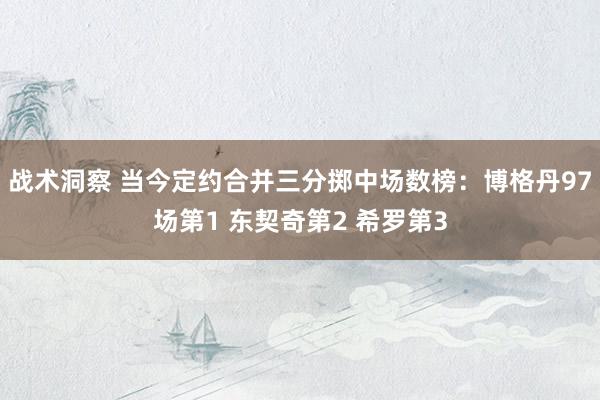 战术洞察 当今定约合并三分掷中场数榜：博格丹97场第1 东契奇第2 希罗第3